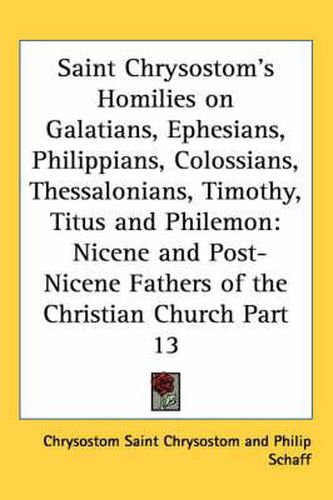 Saint Chrysostom's Homilies on Galatians, Ephesians, Philippians, Colossians, Thessalonians, Timothy, Titus and Philemon: Nicene and Post-Nicene Fathers of the Christian Church Part 13

Chrysostom Saint Chrysostom and Philip Schaff